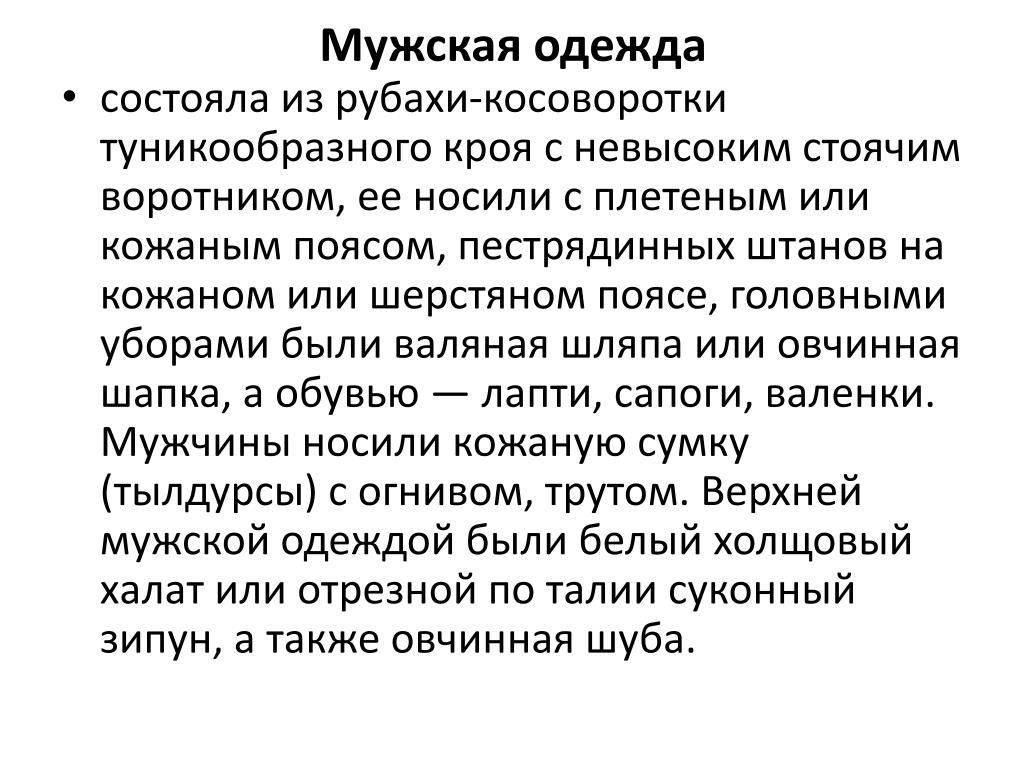 Мужская одежда

• состояла из рубахи-косоворотки туникообразного кроя с невысоким стоячим воротником, ее носили с плетеным или кожаным поясом, пестрядинных штанов на кожаном или шерстяном поясе, головными уборами были валяная шляпа или овчинная шапка, а обувью — лапти, сапоги, валенки. Мужчины носили кожаную сумку (тылдурсы) с огнивом, трутом. Верхней мужской одеждой были белый холщовый халат или отрезной по талии суконный зипун, а также овчинная шуба.